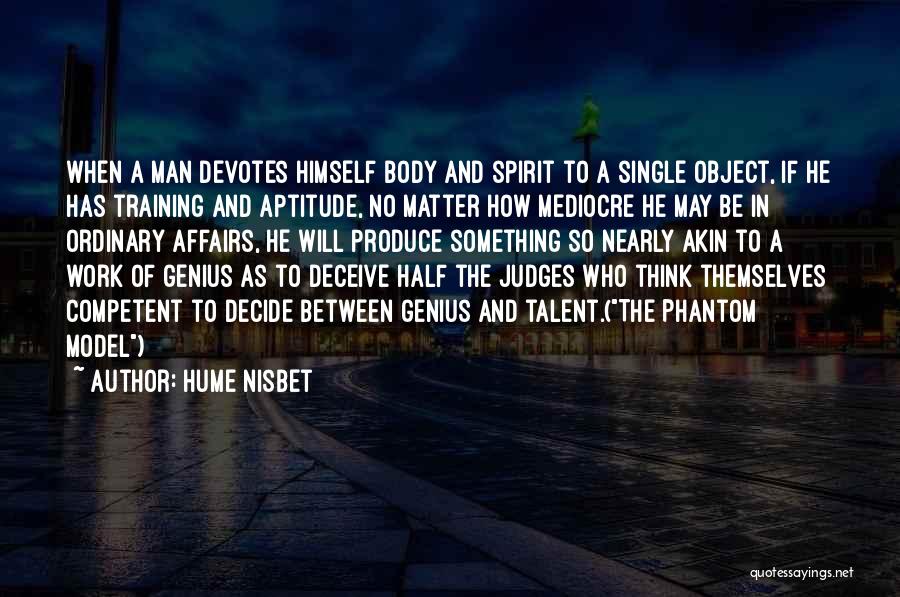 WHEN A MAN DEVOTES HIMSELF BODY AND SPIRIT TO A SINGLE OBJECT, IF HE HAS TRAINING AND APTITUDE, NO MATTER HOW MEDIOCRE HE MAY BE IN ORDINARY AFFAIRS, HE WILL PRODUCE SOMETHING SO NEARLY AKIN TO A WORK OF GENIUS AS TO DECEIVE HALF THE JUDGES WHO THINK THEMSELVES COMPETENT TO DECIDE BETWEEN GENIUS AND TALENT.("THE PHANTOM MODEL")

~ AUTHOR: HUME NISBET

quotessayings.net